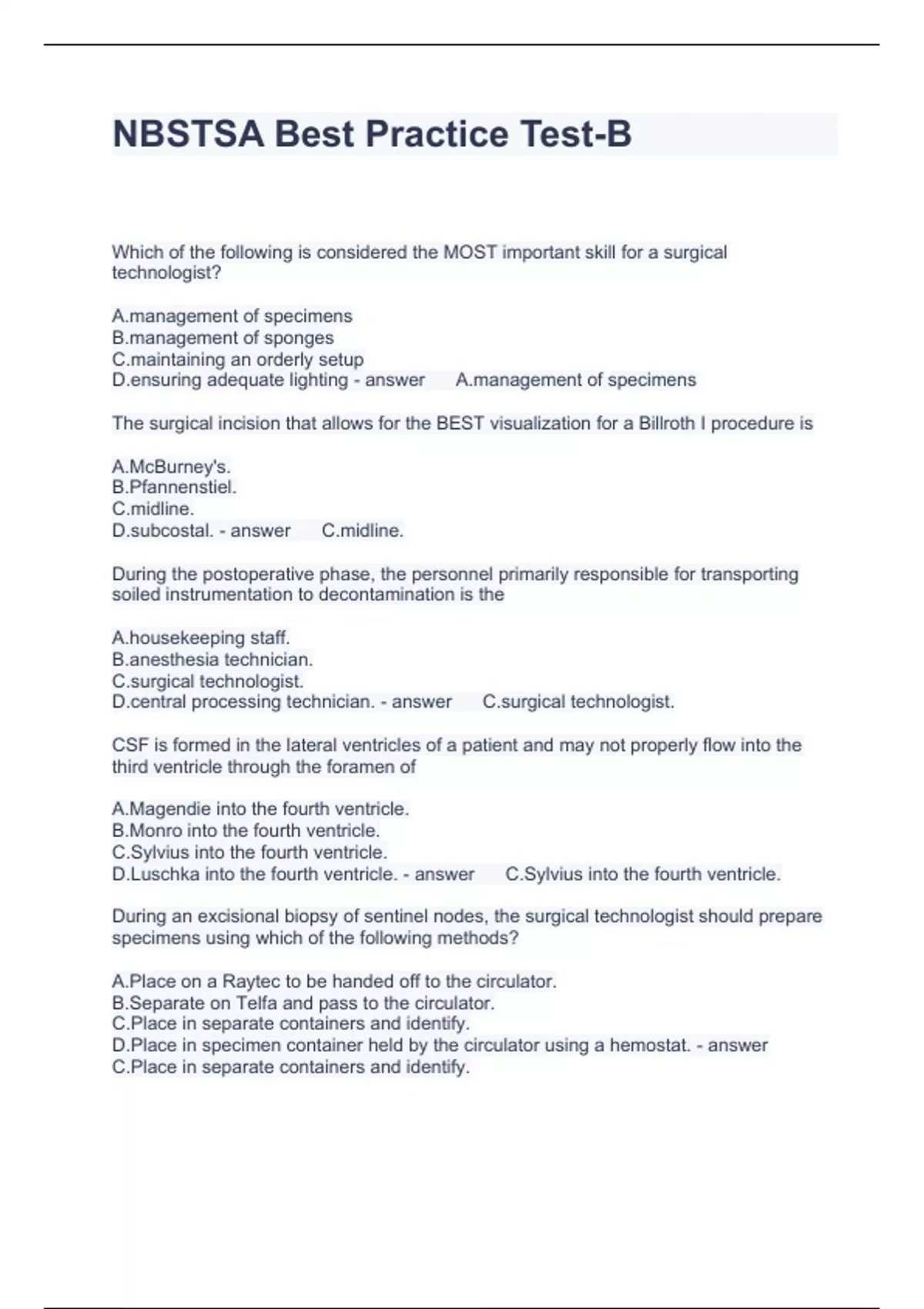 NBSTSA Best Practice Test-B

Which of the following is considered the MOST important skill for a surgical technologist?

A.management of specimens
B.management of sponges
C.maintaining an orderly setup
D.ensuring adequate lighting - answer A.management of specimens

The surgical incision that allows for the BEST visualization for a Billroth I procedure is

A.McBurney's.
B.Pfannenstiel.
C.midline.
D.subcostal. - answer C.midline.

During the postoperative phase, the personnel primarily responsible for transporting soiled instrumentation to decontamination is the

A.housekeeping staff.
B.anesthesia technician.
C.surgical technologist.
D.central processing technician. - answer C.surgical technologist.

CSF is formed in the lateral ventricles of a patient and may not properly flow into the third ventricle through the foramen of

A.Magendie into the fourth ventricle.
B.Monro into the fourth ventricle.
C.Sylvius into the fourth ventricle.
D.Luschka into the fourth ventricle. - answer C.Sylvius into the fourth ventricle.

During an excisional biopsy of sentinel nodes, the surgical technologist should prepare specimens using which of the following methods?

A.Place on a Raytec to be handed off to the circulator.
B.Separate on Telfa and pass to the circulator.
C.Place in separate containers and identify.
D.Place in specimen container held by the circulator using a hemostat. - answer C.Place in separate containers and identify.